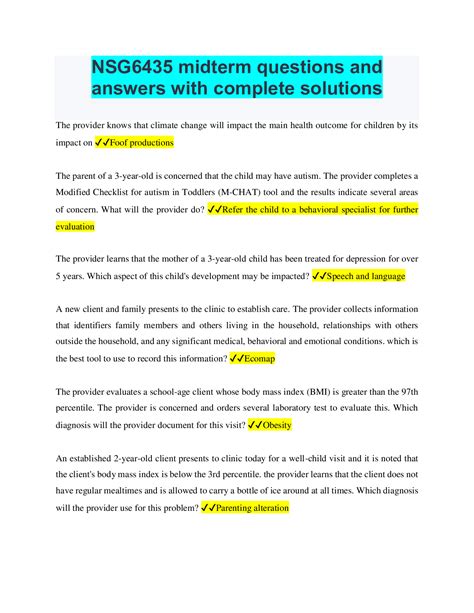 NSG6435 midterm questions and answers with complete solutions

The provider knows that climate change will impact the main health outcome for children by its impact on ✓✓Foof productions

The parent of a 3-year-old is concerned that the child may have autism. The provider completes a Modified Checklist for autism in Toddlers (M-CHAT) tool and the results indicate several areas of concern. What will the provider do? ✓✓Refer the child to a behavioral specialist for further evaluation

The provider learns that the mother of a 3-year-old child has been treated for depression for over 5 years. Which aspect of this child's development may be impacted? ✓✓Speech and language

A new client and family presents to the clinic to establish care. The provider collects information that identifiers family members and others living in the household, relationships with others outside the household, and any significant medical, behavioral and emotional conditions. which is the best tool to use to record this information? ✓✓Ecomap

The provider evaluates a school-age client whose body mass index (BMI) is greater than the 97th percentile. The provider is concerned and orders several laboratory test to evaluate this. Which diagnosis will the provider document for this visit? ✓✓Obesity

An established 2-year-old client presents to clinic today for a well-child visit and it is noted that the client's body mass index is below the 3rd percentile. the provider learns that the client does not have regular mealtimes and is allowed to carry a bottle of ice around at all times. Which diagnosis will the provider use for this problem? ✓✓Parenting alteration